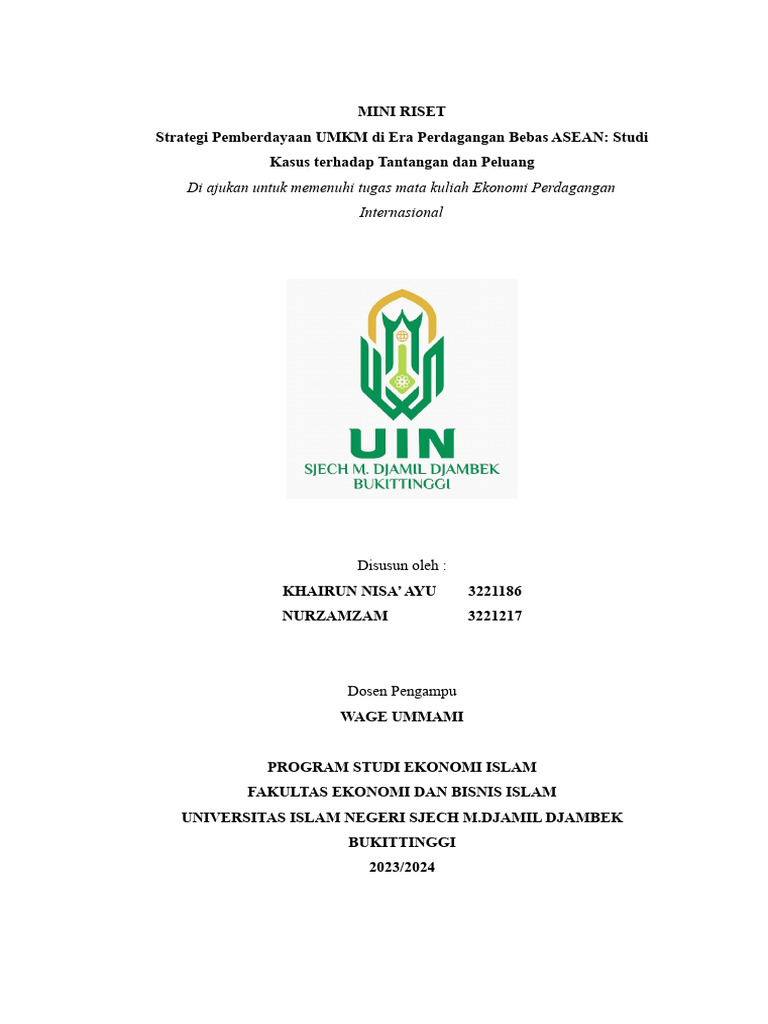 MINI RISET
Strategi Pemberdayaan UMKM di Era Perdagangan Bebas ASEAN: Studi Kasus terhadap Tantangan dan Peluang
Di ajukan untuk memenuhi tugas mata kuliah Ekonomi Perdagangan Internasional

UIN
SJECH M. DJAMIL DJAMBEK
BUKITTINGGI

Disusun oleh :
KHAIRUN NISA' AYU 3221186
NURZAMZAM 3221217

Dosen Pengampu
WAGE UMMAMI

PROGRAM STUDI EKONOMI ISLAM
FAKULTAS EKONOMI DAN BISNIS ISLAM
UNIVERSITAS ISLAM NEGERI SJECH M.DJAMIL DJAMBEK
BUKITTINGGI
2023/2024